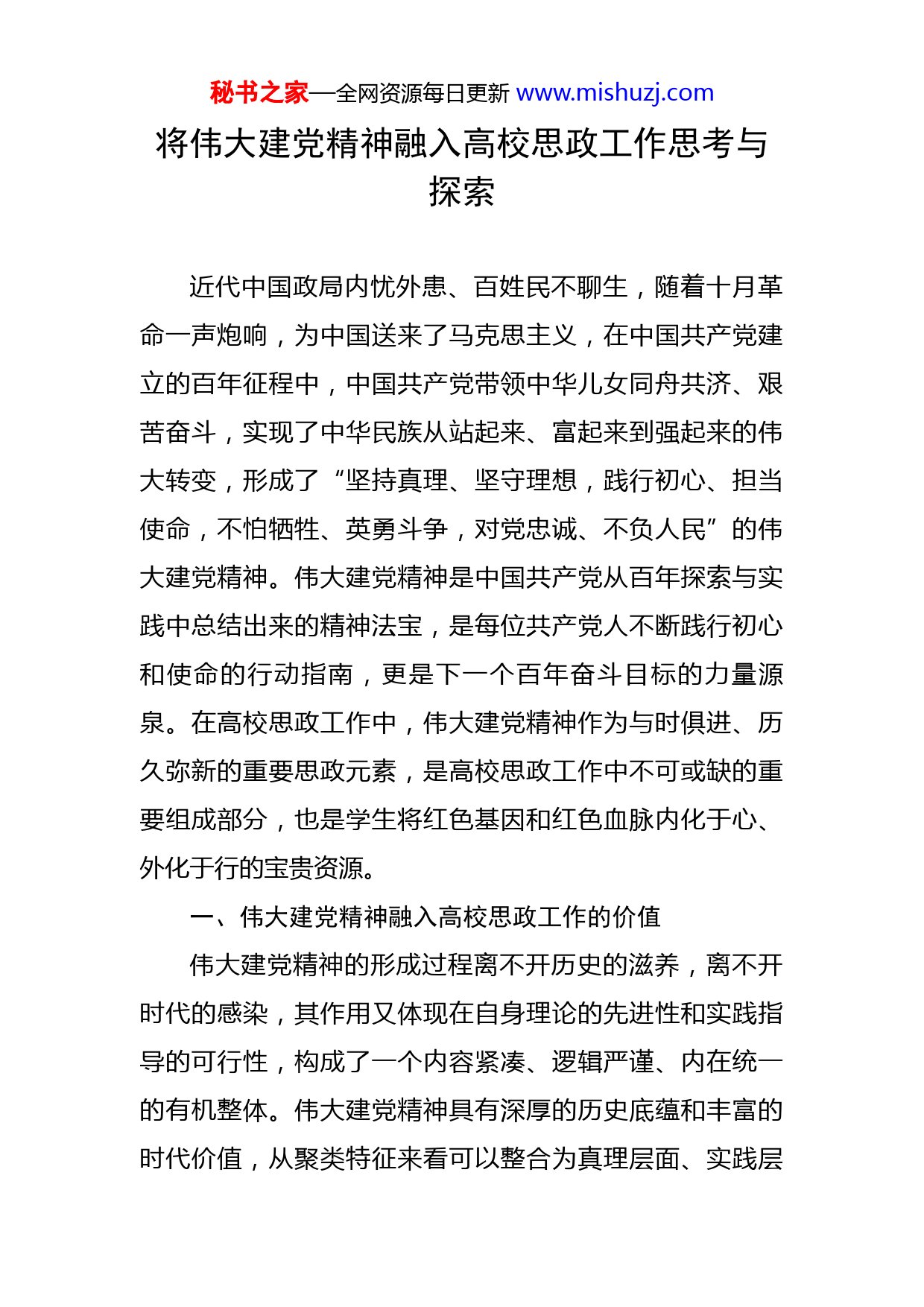 秘书之家—全网资源每日更新 www.mishuzj.com

将伟大建党精神融入高校思政工作思考与探索

近代中国政局内忧外患、百姓民不聊生，随着十月革命一声炮响，为中国送来了马克思主义，在中国共产党建立的百年征程中，中国共产党带领中华儿女同舟共济、艰苦奋斗，实现了中华民族从站起来、富起来到强起来的伟大转变，形成了“坚持真理、坚守理想，践行初心、担当使命，不怕牺牲、英勇斗争，对党忠诚、不负人民”的伟大建党精神。伟大建党精神是中国共产党从百年探索与实践中总结出来的精神法宝，是每位共产党人不断践行初心和使命的行动指南，更是下一个百年奋斗目标的力量源泉。在高校思政工作中，伟大建党精神作为与时俱进、历久弥新的重要思政元素，是高校思政工作中不可或缺的重要组成部分，也是学生将红色基因和红色血脉内化于心、外化于行的宝贵资源。

一、伟大建党精神融入高校思政工作的价值

伟大建党精神的形成过程离不开历史的滋养，离不开时代的感染，其作用又体现在自身理论的先进性和实践指导的可行性，构成了一个内容紧凑、逻辑严谨、内在统一的有机整体。伟大建党精神具有深厚的历史底蕴和丰富的时代价值，从聚类特征来看可以整合为真理层面、实践层